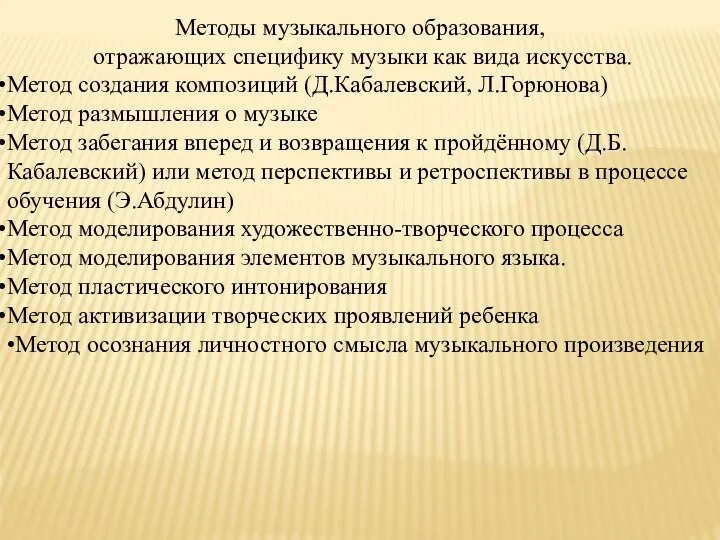 Методы музыкального образования,
отражающих специфику музыки как вида искусства.

•Метод создания композиций (Д.Кабалевский, Л.Горюнова)
•Метод размышления о музыке
•Метод забегания вперед и возвращения к пройдённому (Д.Б. Кабалевский) или метод перспективы и ретроспективы в процессе обучения (Э.Абдулин)
•Метод моделирования художественно-творческого процесса
•Метод моделирования элементов музыкального языка.
•Метод пластического интонирования
•Метод активизации творческих проявлений ребенка
•Метод осознания личностного смысла музыкального произведения